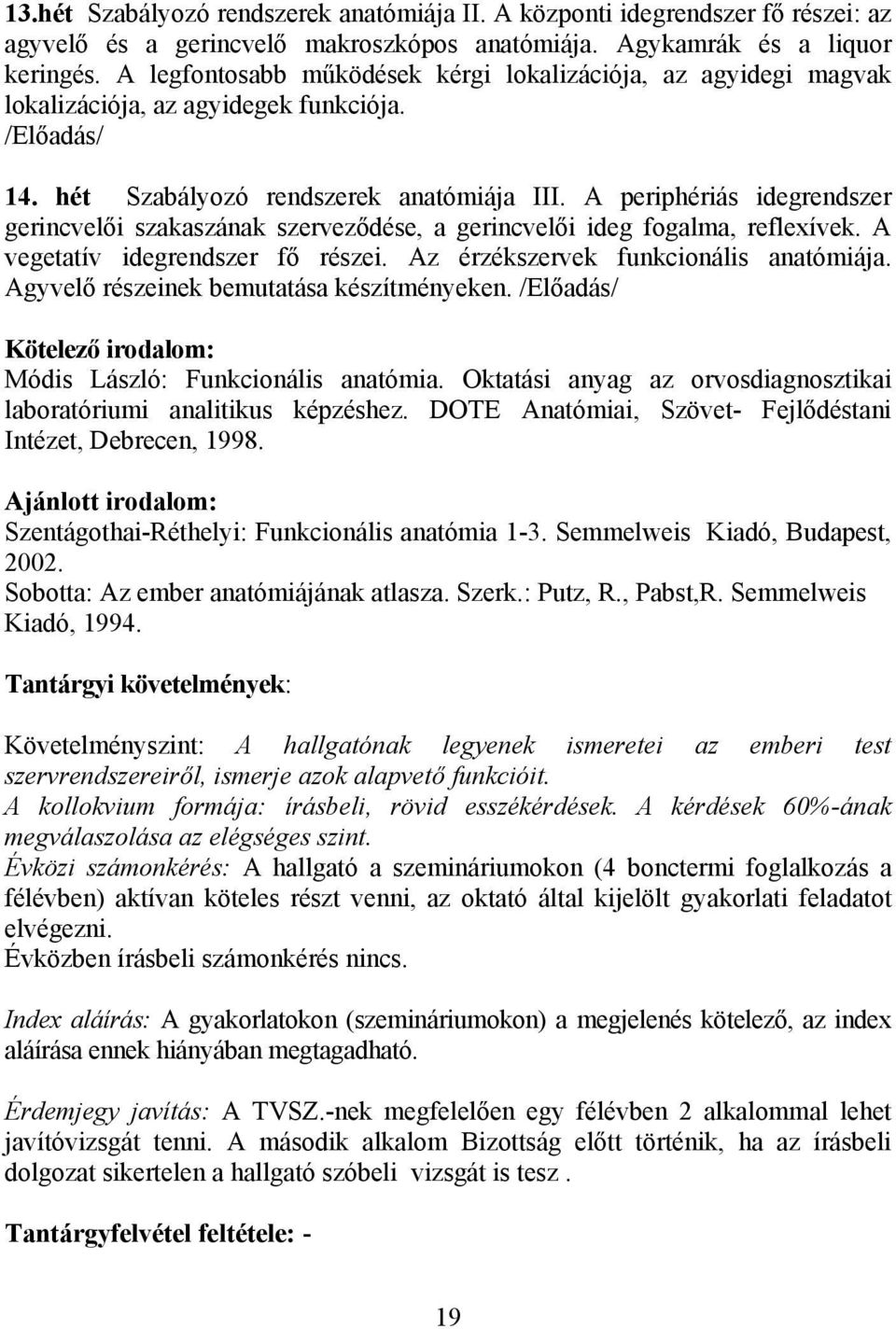 13.hét Szabályozó rendszerek anatómiája II. A központi idegrendszer fő részei: az agyvelő és a gerincvelő makroszkópos anatómiája. Agykamrák és a liquor keringés. A legfontosabb működések kérgi lokalizációja, az agyidegi magvak lokalizációja, az agyidegek funkciója. /Előadás/

14. hét Szabályozó rendszerek anatómiája III. A periphériás idegrendszer gerincvelői szakaszának szerveződése, a gerincvelői ideg fogalma, reflexívek. A vegetatív idegrendszer fő részei. Az érzékszervek funkcionális anatómiája. Agyvelő részeinek bemutatása készítményeken. /Előadás/

Kötelező irodalom:
Módis László: Funkcionális anatómia. Oktatási anyag az orvosdiagnosztikai laboratóriumi analitikus képzéshez. DOTE Anatómiai, Szövet- Fejlődéstani Intézet, Debrecen, 1998.

Ajánlott irodalom:
Szentágothai-Réthelyi: Funkcionális anatómia 1-3. Semmelweis Kiadó, Budapest, 2002.
Sobotta: Az ember anatómiájának atlasza. Szerk.: Putz, R., Pabst,R. Semmelweis Kiadó, 1994.

Tantárgyi követelmények:

Követelményszint: A hallgatónak legyenek ismeretei az emberi test szervrendszereiről, ismerje azok alapvető funkcióit.
A kollokvium formája: írásbeli, rövid esszékérdések. A kérdések 60%-ának megválaszolása az elégséges szint.
Évközi számonkérés: A hallgató a szemináriumokon (4 bonctermi foglalkozás a félévben) aktívan köteles részt venni, az oktató által kijelölt gyakorlati feladatot elvégezni.
Évközben írásbeli számonkérés nincs.

Index aláírás: A gyakorlatokon (szemináriumokon) a megjelenés kötelező, az index aláírása ennek hiányában megtagadható.

Érdemjegy javítás: A TVSZ.-nek megfelelően egy félévben 2 alkalommal lehet javítóvizsgát tenni. A második alkalom Bizottság előtt történik, ha az írásbeli dolgozat sikertelen a hallgató szóbeli vizsgát is tesz .

Tantárgyfelvétel feltétele: -

19